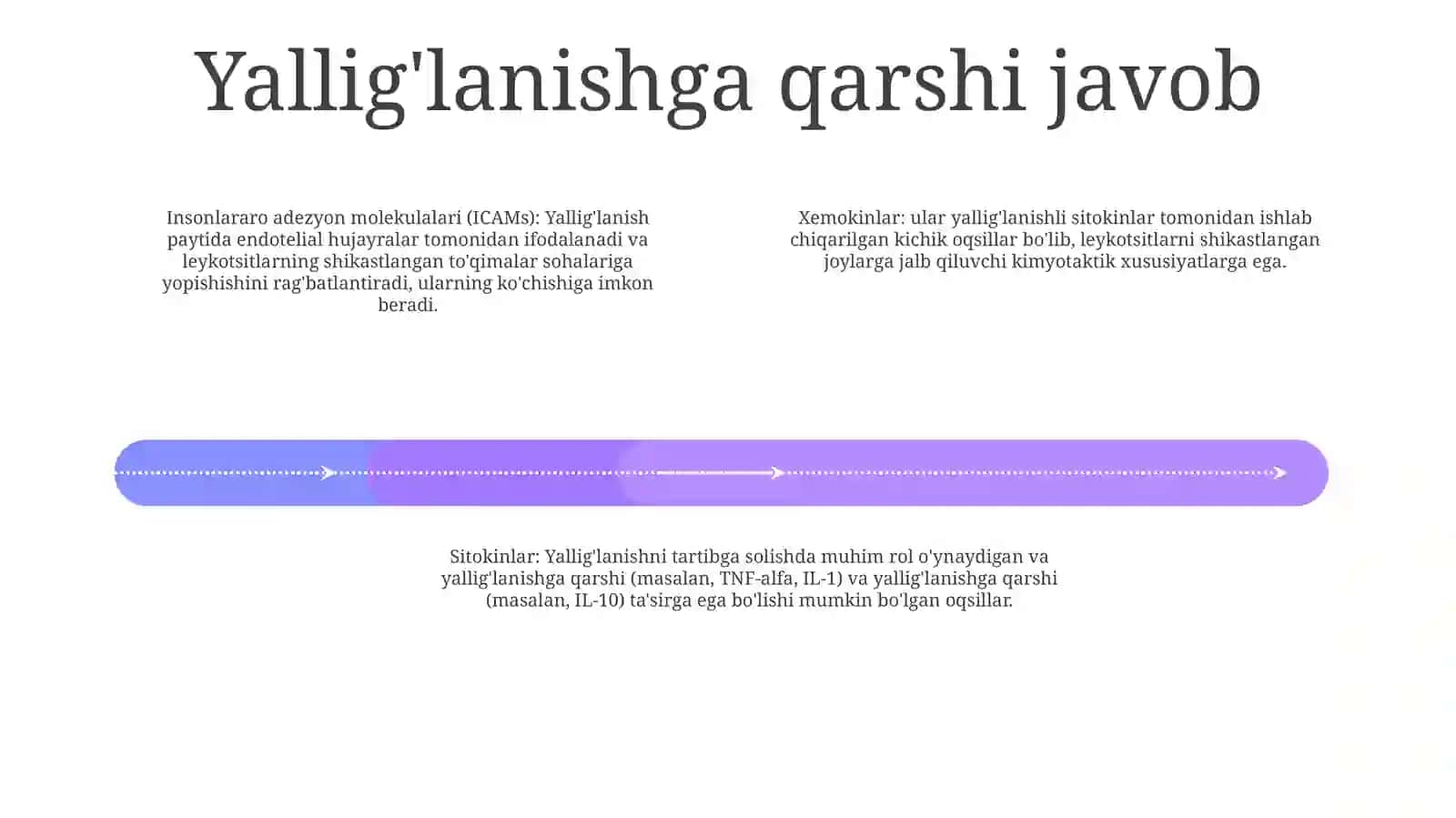 Yallig'lanishga qarshi javob

Insonlararo adezyon molekulalari (ICAMs): Yallig'lanish paytida endotelial hujayralar tomonidan ifodalanadi va leykotsitlarning shikastlangan to'qimalar sohalariga yopishishini rag'batlantiradi, ularning ko'chishiga imkon beradi.

Xemokinlar: ular yallig'lanishli sitokinlar tomonidan ishlab chiqarilgan kichik oqsillar bo'lib, leykotsitlarni shikastlangan joylarga jalb qiluvchi kimyotaktik xususiyatlarga ega.

Sitokinlar: Yallig'lanishni tartibga solishda muhim rol o'ynaydigan va yallig'lanishga qarshi (masalan, TNF-alfa, IL-1) va yallig'lanishga qarshi (masalan, IL-10) ta'sirga ega bo'lishi mumkin bo'lgan oqsillar.